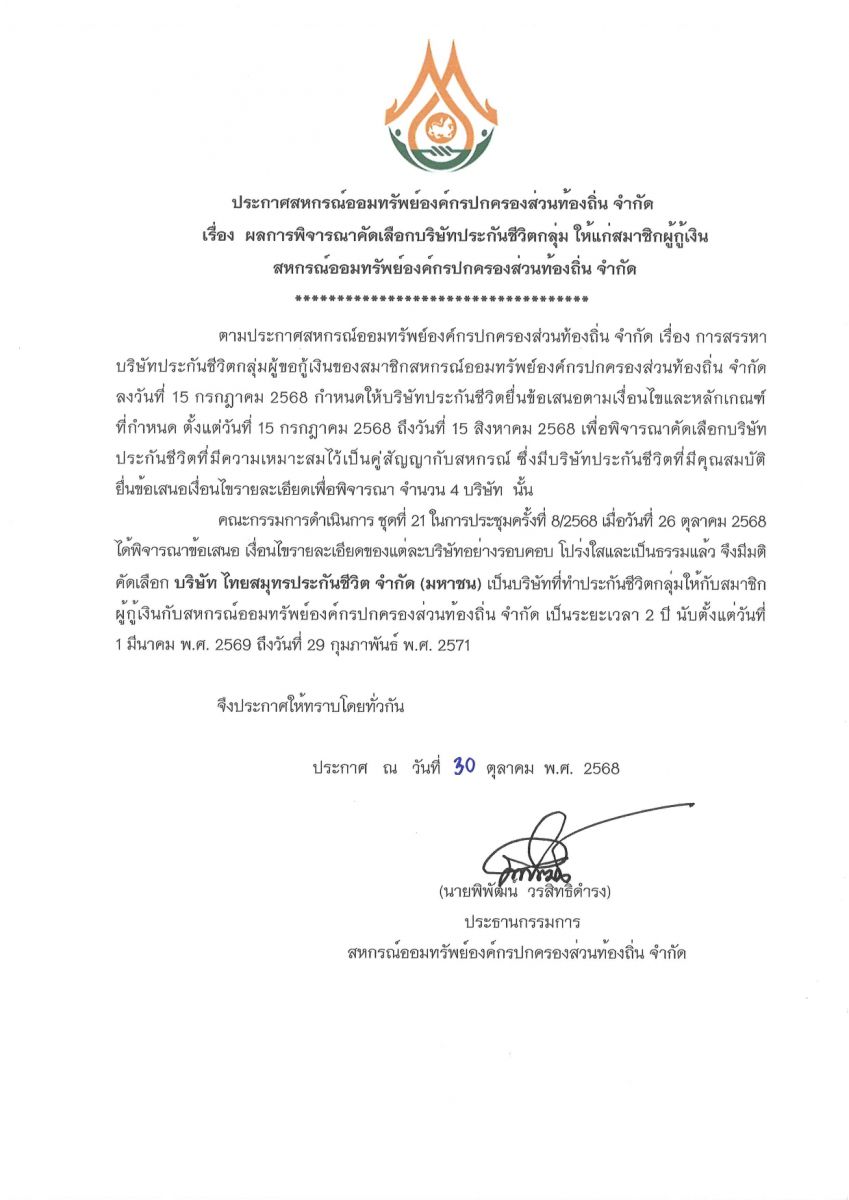 ประกาศสหกรณ์ออมทรัพย์องค์กรปกครองส่วนท้องถิ่น จำกัด
เรื่อง ผลการพิจารณาคัดเลือกบริษัทประกันชีวิตกลุ่ม ให้แก่สมาชิกผู้กู้เงิน
สหกรณ์ออมทรัพย์องค์กรปกครองส่วนท้องถิ่น จำกัด
************************************

ตามประกาศสหกรณ์ออมทรัพย์องค์กรปกครองส่วนท้องถิ่น จำกัด เรื่อง การสรรหาบริษัทประกันชีวิตกลุ่มผู้ขอกู้เงินของสมาชิกสหกรณ์ออมทรัพย์องค์กรปกครองส่วนท้องถิ่น จำกัด ลงวันที่ 15 กรกฎาคม 2568 กำหนดให้บริษัทประกันชีวิตยื่นข้อเสนอตามเงื่อนไขและหลักเกณฑ์ที่กำหนด ตั้งแต่วันที่ 15 กรกฎาคม 2568 ถึงวันที่ 15 สิงหาคม 2568 เพื่อพิจารณาคัดเลือกบริษัทประกันชีวิตที่มีความเหมาะสมไว้เป็นคู่สัญญากับสหกรณ์ ซึ่งมีบริษัทประกันชีวิตที่มีคุณสมบัติยื่นข้อเสนอเงื่อนไขรายละเอียดเพื่อพิจารณา จำนวน 4 บริษัท นั้น

คณะกรรมการดำเนินการ ชุดที่ 21 ในการประชุมครั้งที่ 8/2568 เมื่อวันที่ 26 ตุลาคม 2568 ได้พิจารณาข้อเสนอ เงื่อนไขรายละเอียดของแต่ละบริษัทอย่างรอบคอบ โปร่งใสและเป็นธรรมแล้ว จึงมีมติคัดเลือก บริษัท ไทยสมุทรประกันชีวิต จำกัด (มหาชน) เป็นบริษัทที่ทำประกันชีวิตกลุ่มให้กับสมาชิกผู้กู้เงินกับสหกรณ์ออมทรัพย์องค์กรปกครองส่วนท้องถิ่น จำกัด เป็นระยะเวลา 2 ปี นับตั้งแต่วันที่ 1 มีนาคม พ.ศ. 2569 ถึงวันที่ 29 กุมภาพันธ์ พ.ศ. 2571

จึงประกาศให้ทราบโดยทั่วกัน

ประกาศ ณ วันที่ 30 ตุลาคม พ.ศ. 2568

(นายพิพัฒน์ วรสิทธิดำรง)
ประธานกรรมการ
สหกรณ์ออมทรัพย์องค์กรปกครองส่วนท้องถิ่น จำกัด